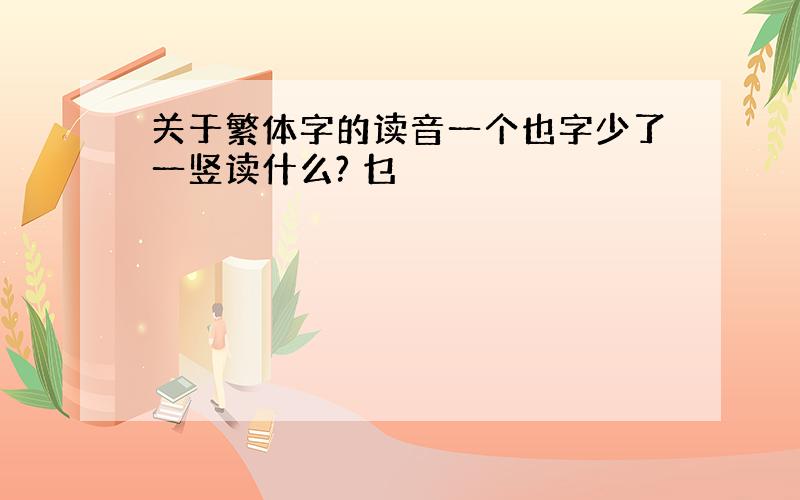 关于繁体字的读音一个也字少了一竖读什么? 乜